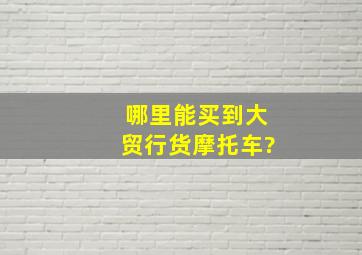 哪里能买到大贸行货摩托车?